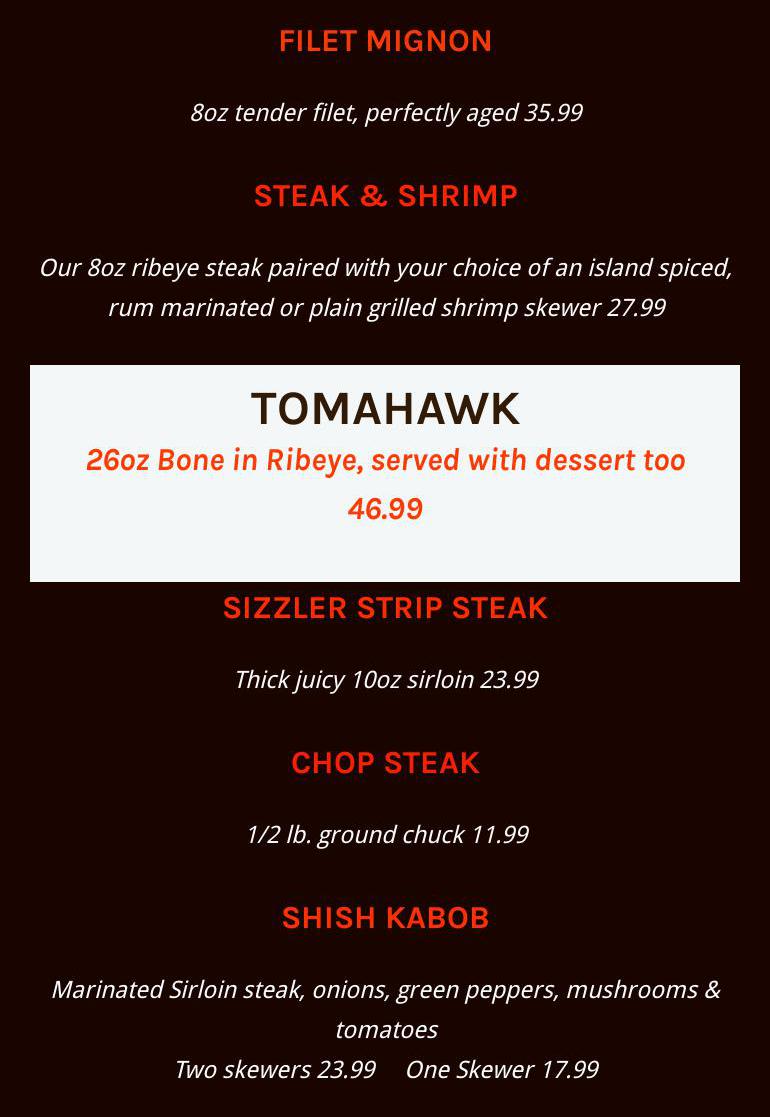 FILET MIGNON

8oz tender filet, perfectly aged 35.99

STEAK & SHRIMP

Our 8oz ribeye steak paired with your choice of an island spiced, rum marinated or plain grilled shrimp skewer 27.99

TOMAHAWK

26oz Bone in Ribeye, served with dessert too 46.99

SIZZLER STRIP STEAK

Thick juicy 10oz sirloin 23.99

CHOP STEAK

1/2 lb. ground chuck 11.99

SHISH KABOB

Marinated Sirloin steak, onions, green peppers, mushrooms & tomatoes
Two skewers 23.99 One Skewer 17.99